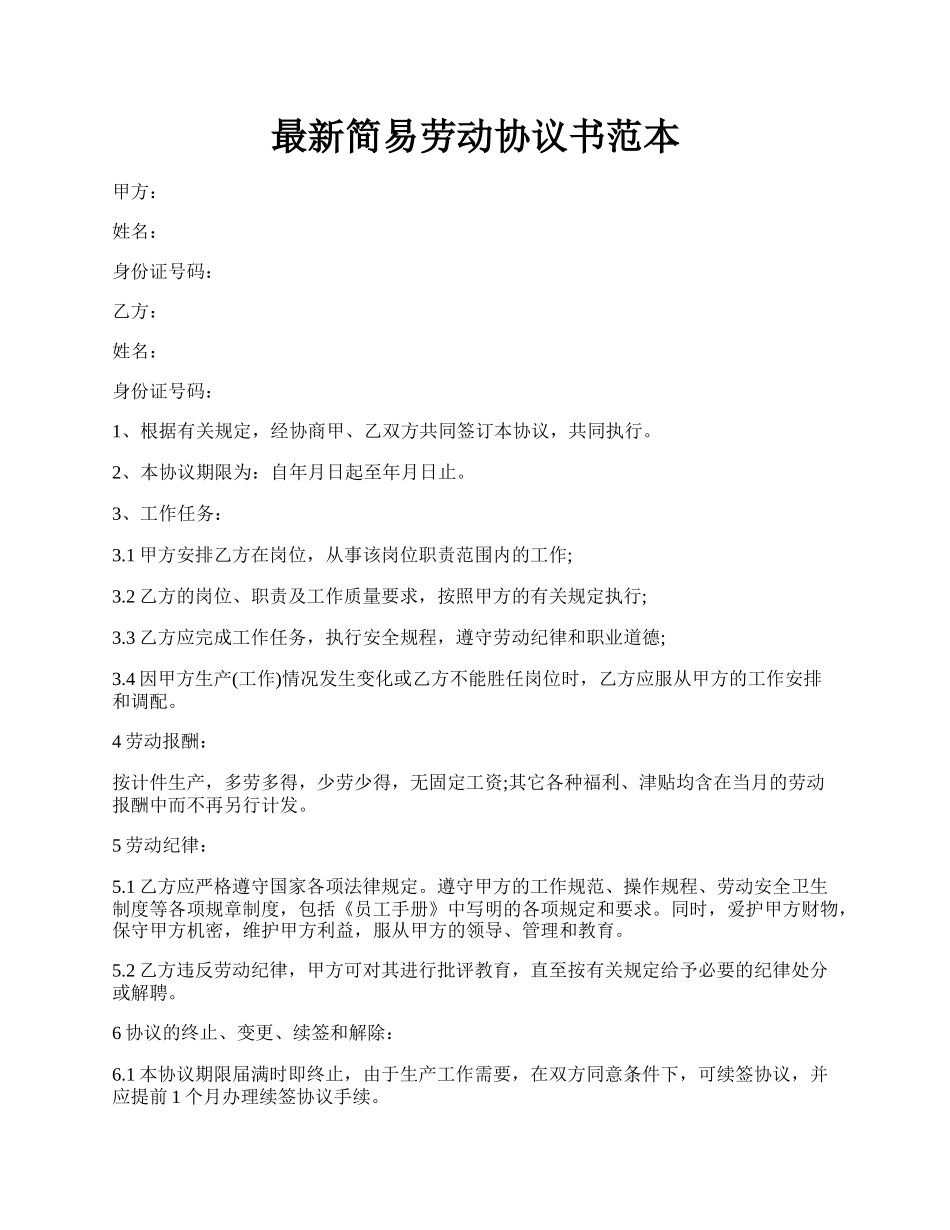 最新简易劳动协议书范本

甲方：

姓名：

身份证号码：

乙方：

姓名：

身份证号码：

1、根据有关规定，经协商甲、乙双方共同签订本协议，共同执行。

2、本协议期限为：自年月日起至年月日止。

3、工作任务：

3.1 甲方安排乙方在岗位，从事该岗位职责范围内的工作;

3.2 乙方的岗位、职责及工作质量要求，按照甲方的有关规定执行;

3.3 乙方应完成工作任务，执行安全规程，遵守劳动纪律和职业道德;

3.4 因甲方生产(工作)情况发生变化或乙方不能胜任岗位时，乙方应服从甲方的工作安排和调配。

4 劳动报酬：

按计件生产，多劳多得，少劳少得，无固定工资;其它各种福利、津贴均含在当月的劳动报酬中而不再另行计发。

5 劳动纪律：

5.1 乙方应严格遵守国家各项法律规定。遵守甲方的工作规范、操作规程、劳动安全卫生制度等各项规章制度，包括《员工手册》中写明的各项规定和要求。同时，爱护甲方财物，保守甲方机密，维护甲方利益，服从甲方的领导、管理和教育。

5.2 乙方违反劳动纪律，甲方可对其进行批评教育，直至按有关规定给予必要的纪律处分或解聘。

6 协议的终止、变更、续签和解除：

6.1 本协议期限届满时即终止，由于生产工作需要，在双方同意条件下，可续签协议，并应提前 1 个月办理续签协议手续。